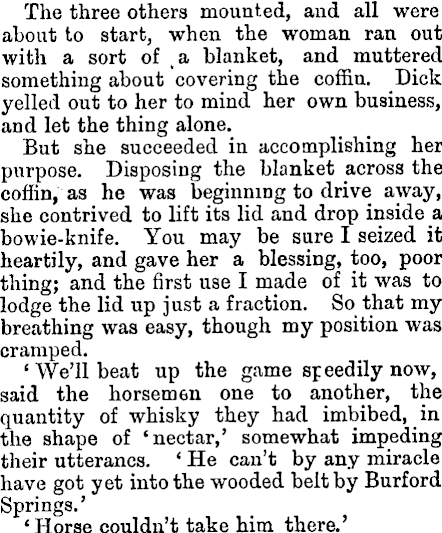 The three others mounted, and all were about to start, when the woman ran out with a sort of a blanket, and muttered something about covering the coffin. Dick yelled out to her to mind her own business, and let the thing alone.

But she succeeded in accomplishing her purpose. Disposing the blanket across the coffin, as he was beginning to drive away, she contrived to lift its lid and drop inside a bowie-knife. You may be sure I seized it heartily, and gave her a blessing, too, poor thing; and the first use I made of it was to lodge the lid up just a fraction. So that my breathing was easy, though my position was cramped.

'We'll beat up the game speedily now, said the horsemen one to another, the quantity of whisky they had imbibed, in the shape of 'nectar,' somewhat impeding their utterancs. 'He can't by any miracle have got yet into the wooded belt by Burford Springs.'

'Horse couldn't take him there.'